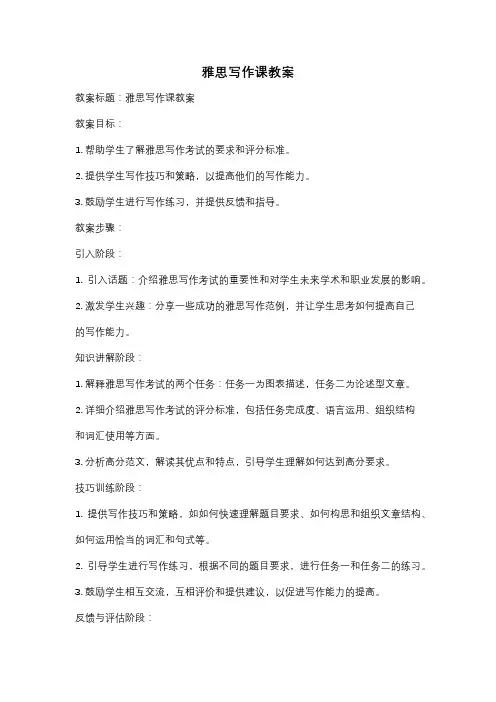 雅思写作课教案

教案标题：雅思写作课教案

教案目标：

1. 帮助学生了解雅思写作考试的要求和评分标准。

2. 提供学生写作技巧和策略，以提高他们的写作能力。

3. 鼓励学生进行写作练习，并提供反馈和指导。

教案步骤：

引入阶段：

1. 引入话题：介绍雅思写作考试的重要性和对学生未来学术和职业发展的影响。

2. 激发学生兴趣：分享一些成功的雅思写作范例，并让学生思考如何提高自己的写作能力。

知识讲解阶段：

1. 解释雅思写作考试的两个任务：任务一为图表描述，任务二为论述型文章。

2. 详细介绍雅思写作考试的评分标准，包括任务完成度、语言运用、组织结构和词汇使用等方面。

3. 分析高分范文，解读其优点和特点，引导学生理解如何达到高分要求。

技巧训练阶段：

1. 提供写作技巧和策略，如如何快速理解题目要求、如何构思和组织文章结构、如何运用恰当的词汇和句式等。

2. 引导学生进行写作练习，根据不同的题目要求，进行任务一和任务二的练习。

3. 鼓励学生相互交流，互相评价和提供建议，以促进写作能力的提高。

反馈与评估阶段：